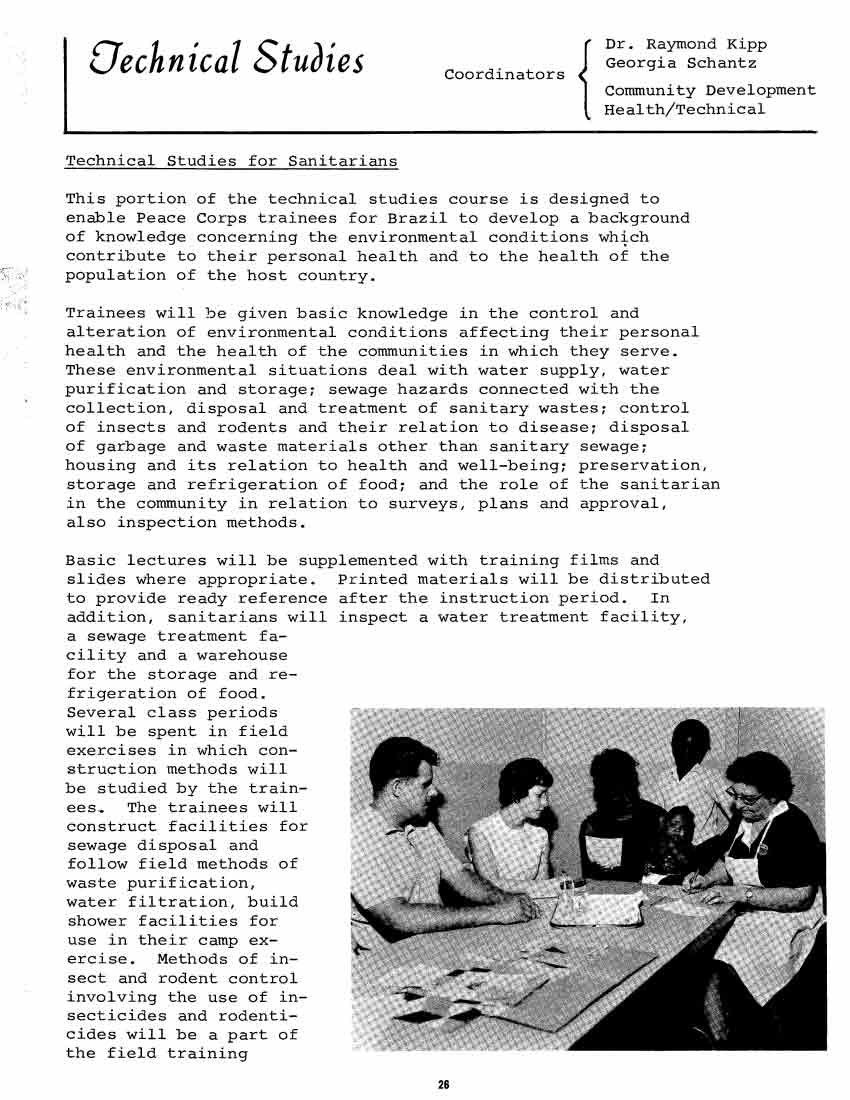 Technical Studies

Coordinators

Dr. Raymond Kipp
Georgia Schantz
Community Development
Health/Technical

Technical Studies for Sanitarians

This portion of the technical studies course is designed to enable Peace Corps trainees for Brazil to develop a background of knowledge concerning the environmental conditions which contribute to their personal health and to the health of the population of the host country.

Trainees will be given basic knowledge in the control and alteration of environmental conditions affecting their personal health and the health of the communities in which they serve. These environmental situations deal with water supply, water purification and storage; sewage hazards connected with the collection, disposal and treatment of sanitary wastes; control of insects and rodents and their relation to disease; disposal of garbage and waste materials other than sanitary sewage; housing and its relation to health and well-being; preservation, storage and refrigeration of food; and the role of the sanitarian in the community in relation to surveys, plans and approval, also inspection methods.

Basic lectures will be supplemented with training films and slides where appropriate. Printed materials will be distributed to provide ready reference after the instruction period. In addition, sanitarians will inspect a water treatment facility, a sewage treatment facility and a warehouse for the storage and refrigeration of food. Several class periods will be spent in field exercises in which construction methods will be studied by the trainees. The trainees will construct facilities for sewage disposal and follow field methods of waste purification, water filtration, build shower facilities for use in their camp exercise. Methods of insect and rodent control involving the use of insecticides and rodenticides will be a part of the field training

26